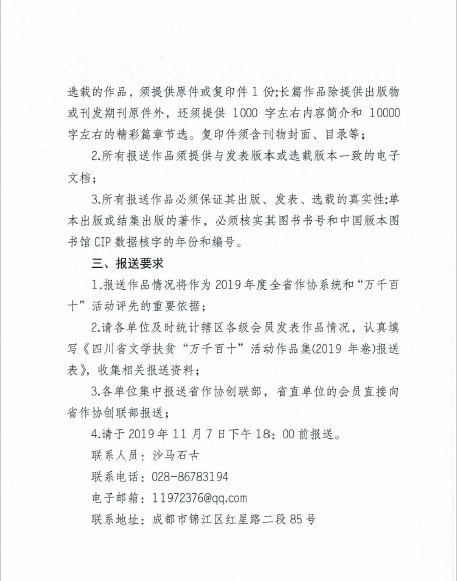 选载的作品，须提供原件或复印件 1 份;长篇作品除提供出版物或刊发期刊原件外，还须提供 1000 字左右内容简介和 10000 字左右的精彩篇章节选。复印件须含刊物封面、目录等；

2.所有报送作品须提供与发表版本或选载版本一致的电子文档；

3.所有报送作品必须保证其出版、发表、选载的真实性;单本出版或结集出版的著作，必须核实其图书书号和中国版本图书馆 CIP 数据核字的年份和编号。

三、报送要求

1.报送作品情况将作为 2019 年度全省作协系统和“万千百十”活动评先的重要依据；

2.请各单位及时统计辖区各级会员发表作品情况，认真填写《四川省文学扶贫“万千百十”活动作品集(2019 年卷)报送表》，收集相关报送资料；

3.各单位集中报送省作协创联部，省直单位的会员直接向省作协创联部报送；

4.请于 2019 年 11 月 7 日下午 18：00 前报送。

联系人员：沙马石古

联系电话：028-86783194

电子邮箱：11972376@qq.com

联系地址：成都市锦江区红星路二段 85 号